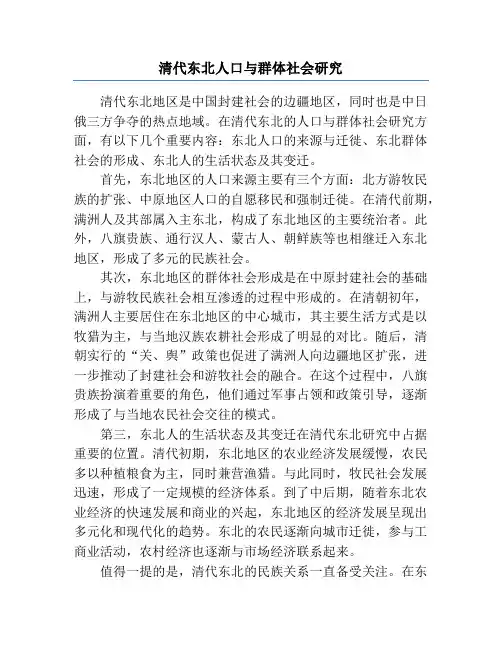 清代东北人口与群体社会研究

清代东北地区是中国封建社会的边疆地区，同时也是中日俄三方争夺的热点地域。在清代东北的人口与群体社会研究方面，有以下几个重要内容：东北人口的来源与迁徙、东北群体社会的形成、东北人的生活状态及其变迁。

首先，东北地区的人口来源主要有三个方面：北方游牧民族的扩张、中原地区人口的自愿移民和强制迁徙。在清代前期，满洲人及其部属入主东北，构成了东北地区的主要统治者。此外，八旗贵族、通行汉人、蒙古人、朝鲜族等也相继迁入东北地区，形成了多元的民族社会。

其次，东北地区的群体社会形成是在中原封建社会的基础上，与游牧民族社会相互渗透的过程中形成的。在清朝初年，满洲人主要居住在东北地区的中心城市，其主要生活方式是以牧猎为主，与当地汉族农耕社会形成了明显的对比。随后，清朝实行的“关、舆”政策也促进了满洲人向边疆地区扩张，进一步推动了封建社会和游牧社会的融合。在这个过程中，八旗贵族扮演着重要的角色，他们通过军事占领和政策引导，逐渐形成了与当地农民社会交往的模式。

第三，东北人的生活状态及其变迁在清代东北研究中占据重要的位置。清代初期，东北地区的农业经济发展缓慢，农民多以种植粮食为主，同时兼营渔猎。与此同时，牧民社会发展迅速，形成了一定规模的经济体系。到了中后期，随着东北农业经济的快速发展和商业的兴起，东北地区的经济发展呈现出多元化和现代化的趋势。东北的农民逐渐向城市迁徙，参与工商业活动，农村经济也逐渐与市场经济联系起来。

值得一提的是，清代东北的民族关系一直备受关注。在东